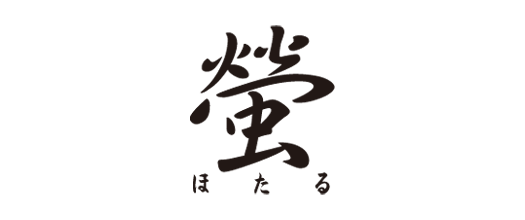 螢
ほたる